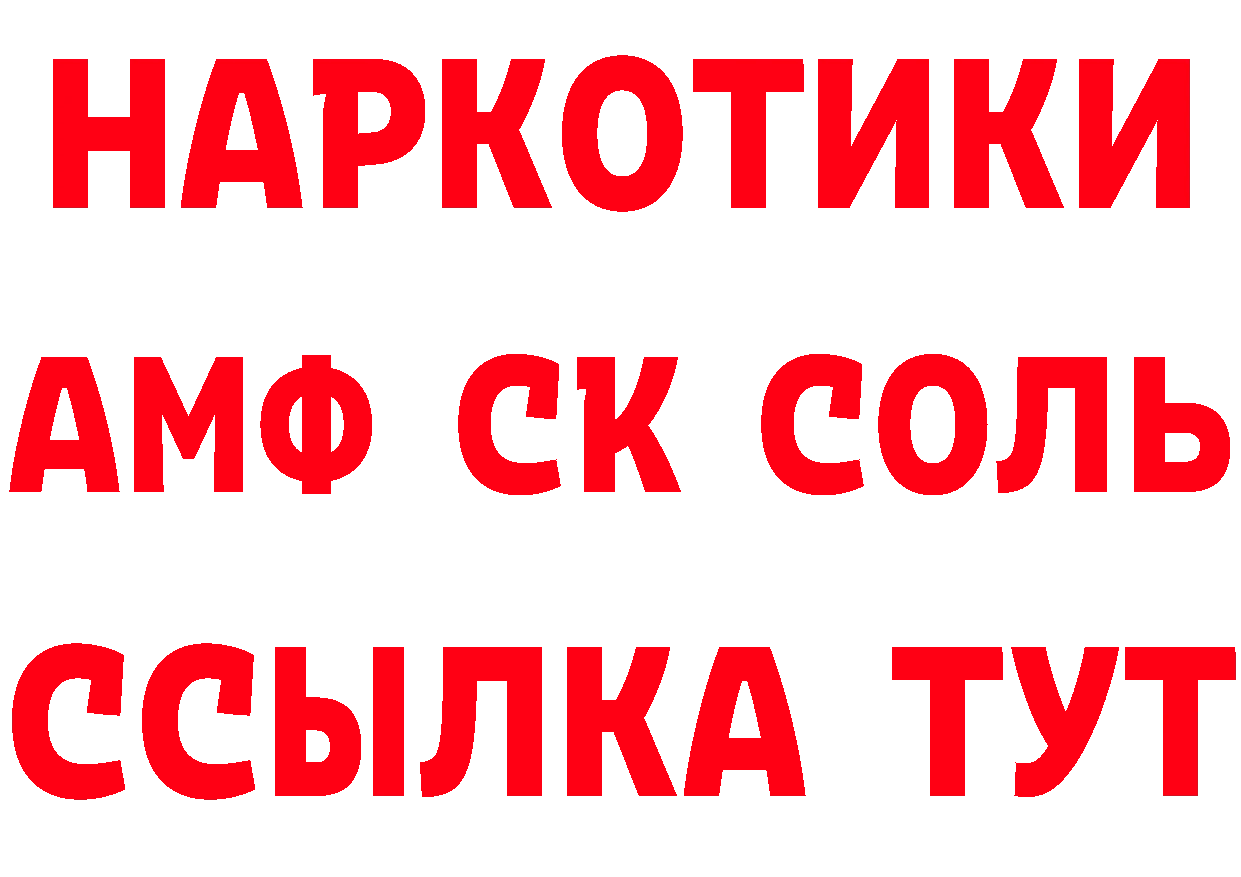 НАРКОТИКИ

АМФ СК СОЛЬ

ССЫЛКА ТУТ